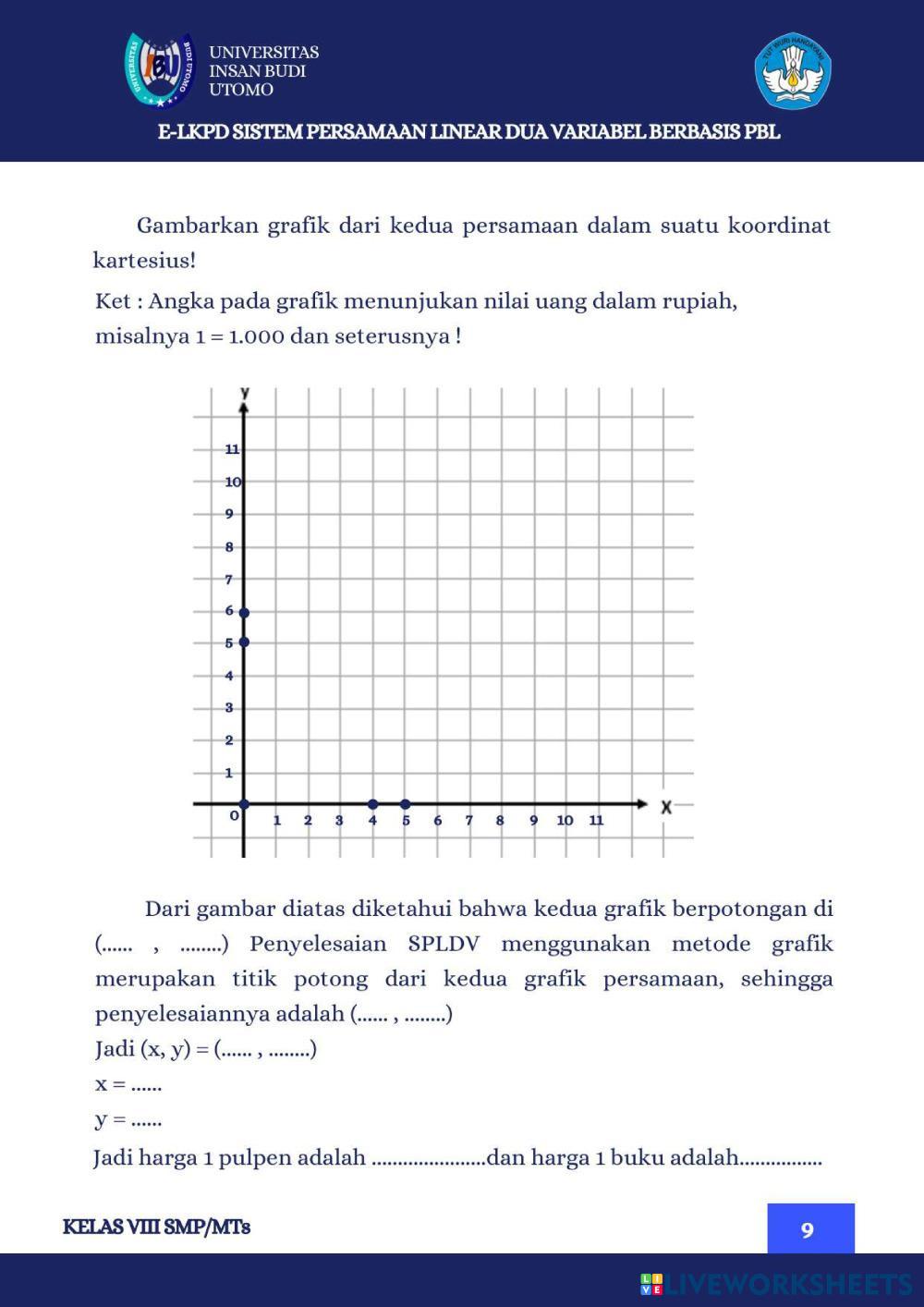 UNIVERSITAS INSAN BUDI UTOMO

E-LKPD SISTEM PERSAMAAN LINEAR DUA VARIABEL BERBASIS PBL

Gambarkan grafik dari kedua persamaan dalam suatu koordinat kartesius!

Ket : Angka pada grafik menunjukan nilai uang dalam rupiah, misalnya 1 = 1.000 dan seterusnya !

y
11
10
9
8
7
6
5
4
3
2
1
0
1 2 3 4 5 6 7 8 9 10 11
X

Dari gambar diatas diketahui bahwa kedua grafik berpotongan di (...... , ........) Penyelesaian SPLDV menggunakan metode grafik merupakan titik potong dari kedua grafik persamaan, sehingga penyelesaiannya adalah (...... , ........)

Jadi (x, y) = (...... , ........)

x = ......

y = ......

Jadi harga 1 pulpen adalah ......................dan harga 1 buku adalah................

KELAS VIII SMP/MTs

9

LIVEWORKSHEETS